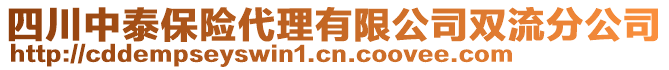 四川中泰保险代理有限公司双流分公司
http://cddempseyswin1.cn.coovee.com